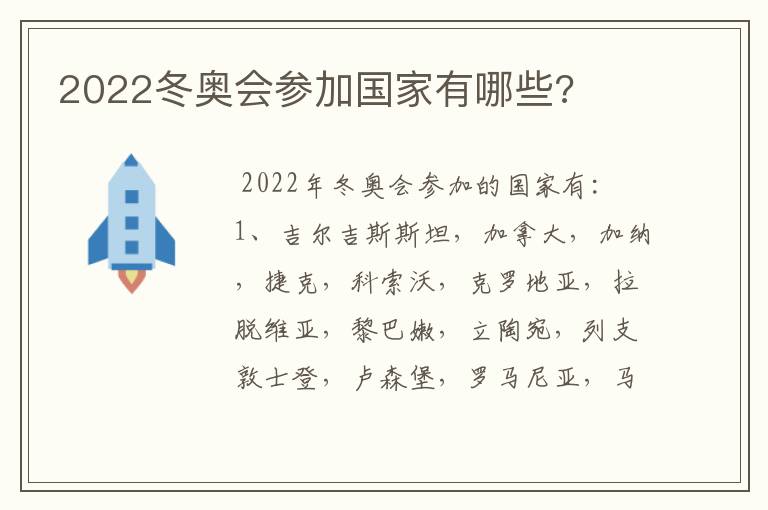 2022冬奥会参加国家有哪些?

2022年冬奥会参加的国家有:
1、吉尔吉斯斯坦，加拿大，加纳，捷克，科索沃，克罗地亚，拉脱维亚，黎巴嫩，立陶宛，列支敦士登，卢森堡，罗马尼亚，马